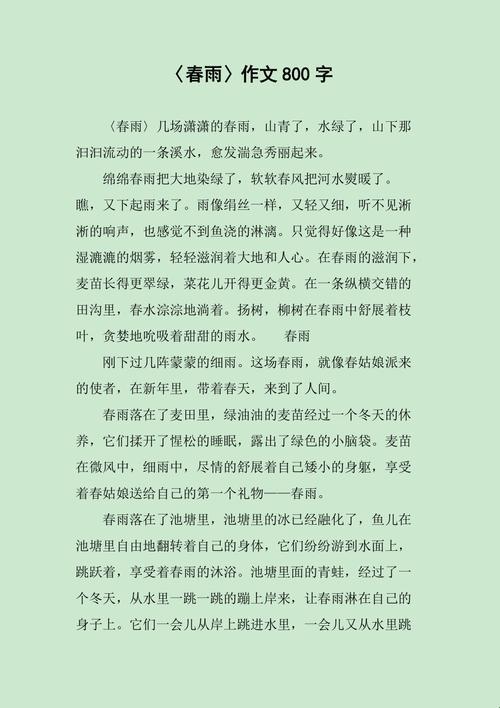 〈春雨〉作文 800 字

〈春雨〉几场潇潇的春雨，山青了，水绿了，山下那汩汩流动的一条溪水，愈发湍急秀丽起来。

绵绵春雨把大地染绿了，软软春风把河水熨暖了。瞧，又下起雨来了。雨像绢丝一样，又轻又细，听不见淅淅的响声，也感觉不到鱼浇的淋漓。只觉得好像这是一种湿漉漉的烟雾，轻轻滋润着大地和人心。在春雨的滋润下，麦苗长得更翠绿，菜花儿开得更金黄。在一条纵横交错的田沟里，春水淙淙地淌着。扬树，柳树在春雨中舒展着枝叶，贪婪地吮吸着甜甜的雨水。　春雨

刚下过几阵蒙蒙的细雨。这场春雨，就像春姑娘派来的使者，在新年里，带着春天，来到了人间。

春雨落在了麦田里，绿油油的麦苗经过一个冬天的休养，它们揉开了惺松的睡眠，露出了绿色的小脑袋。麦苗在微风中，细雨中，尽情的舒展着自己矮小的身躯，享受着春姑娘送给自己的第一个礼物——春雨。

春雨落在了池塘里，池塘里的冰已经融化了，鱼儿在池塘里自由地翻转着自己的身体，它们纷纷游到水面上，跳跃着，享受着春雨的沐浴。池塘里面的青蛙，经过了一个冬天，从水里一跳一跳的蹦上岸来，让春雨淋在自己的身子上。它们一会儿从岸上跳进水里，一会儿又从水里跳